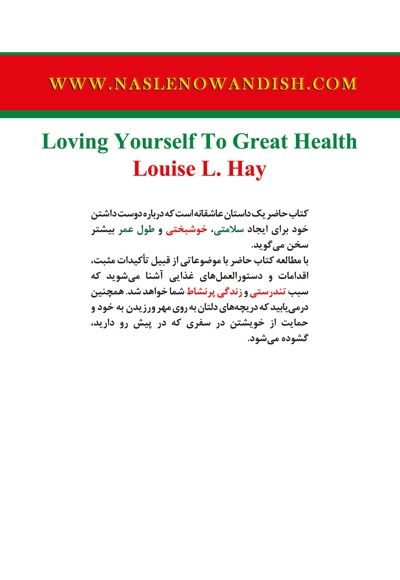 WWW.NASLENOWANDISH.COM

Loving Yourself To Great Health
Louise L. Hay

کتاب حاضر یک داستان عاشقانه است که درباره دوست داشتن خود برای ایجاد سلامتی، خوشبختی و طول عمر بیشتر سخن می‌گوید.
با مطالعه کتاب حاضر با موضوعاتی از قبیل تأکیدات مثبت، اقدامات و دستورالعمل‌های غذایی آشنا می‌شوید که سبب تندرستی و زندگی پرنشاط شما خواهد شد. همچنین درمی‌یابید که دریچه‌های دلتان به روی مهر ورزیدن به خود و حمایت از خویشتن در سفری که در پیش رو دارید، گشوده می‌شود.